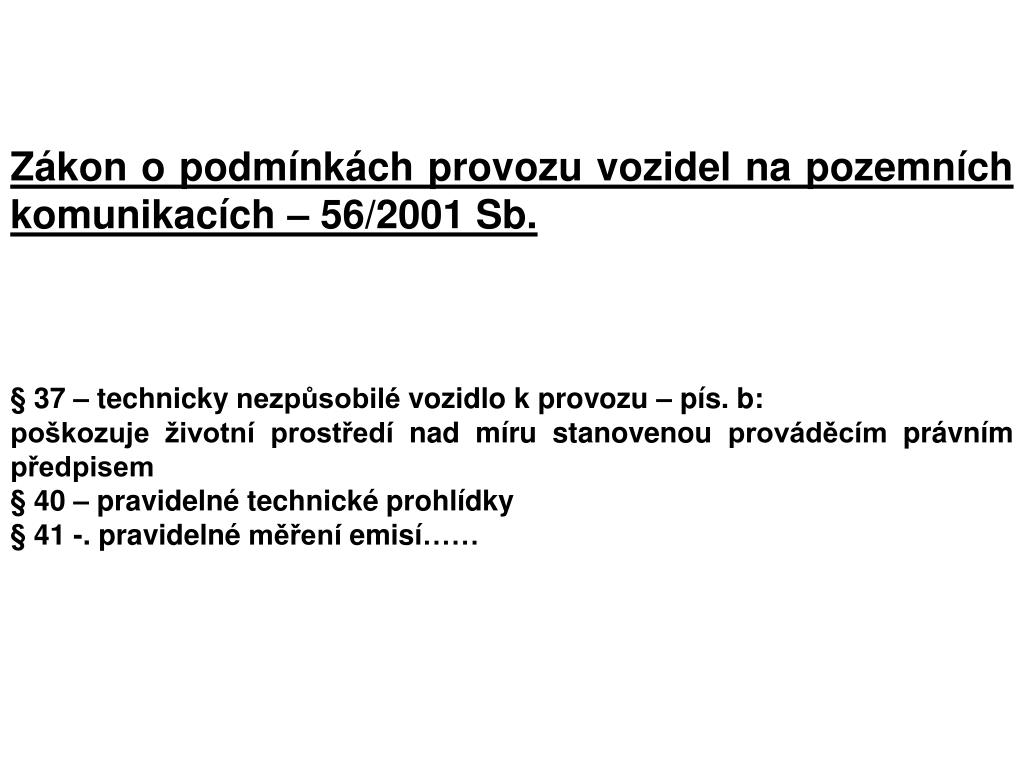 Zákon o podmínkách provozu vozidel na pozemních komunikacích – 56/2001 Sb.

§ 37 – technicky nezpůsobilé vozidlo k provozu – pís. b:
poškozuje životní prostředí nad míru stanovenou prováděcím právním předpisem
§ 40 – pravidelné technické prohlídky
§ 41 -. pravidelné měření emisí……